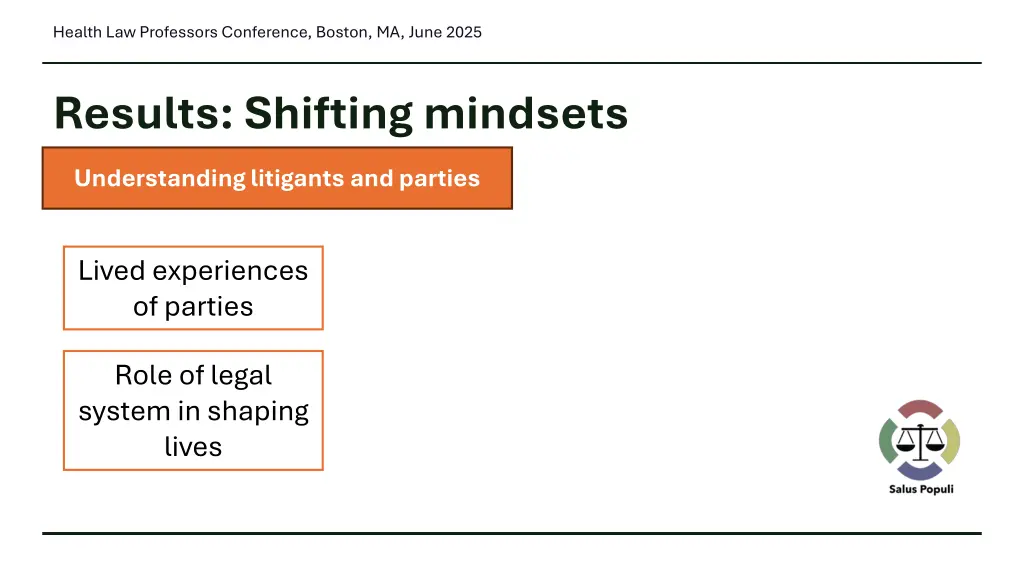 Health Law Professors Conference, Boston, MA, June 2025

Results: Shifting mindsets

Understanding litigants and parties

Lived experiences of parties

Role of legal system in shaping lives

Salus Populi